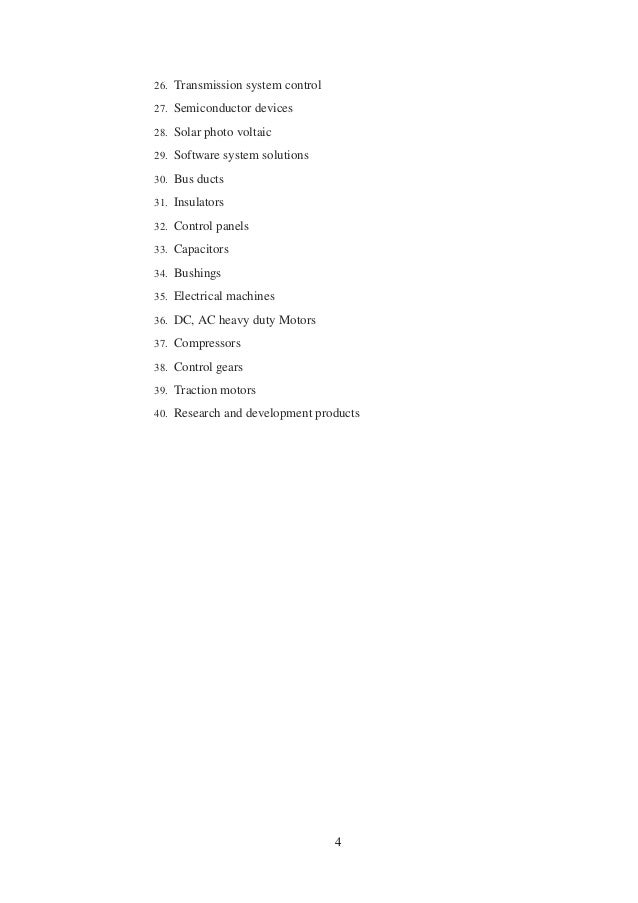 26. Transmission system control
27. Semiconductor devices
28. Solar photo voltaic
29. Software system solutions
30. Bus ducts
31. Insulators
32. Control panels
33. Capacitors
34. Bushings
35. Electrical machines
36. DC, AC heavy duty Motors
37. Compressors
38. Control gears
39. Traction motors
40. Research and development products

4